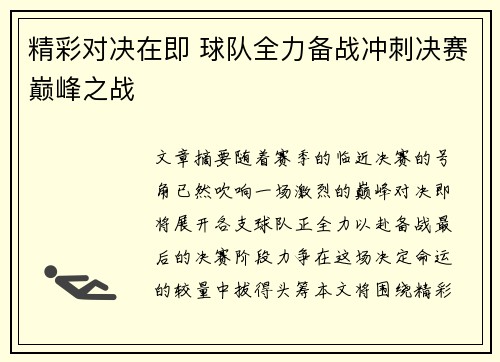 精彩对决在即 球队全力备战冲刺决赛巅峰之战

文章摘要随着赛季的临近决赛的号角已然吹响一场激烈的巅峰对决即将展开各支球队正全力以赴备战最后的决赛阶段力争在这场决定命运的较量中拔得头筹本文将围绕精彩